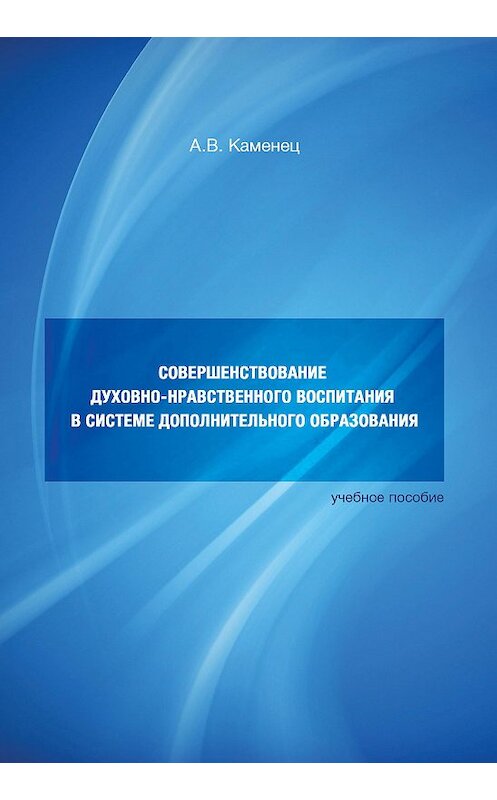 А.В. Каменец

СОВЕРШЕНСТВОВАНИЕ ДУХОВНО-НРАВСТВЕННОГО ВОСПИТАНИЯ В СИСТЕМЕ ДОПОЛНИТЕЛЬНОГО ОБРАЗОВАНИЯ

учебное пособие